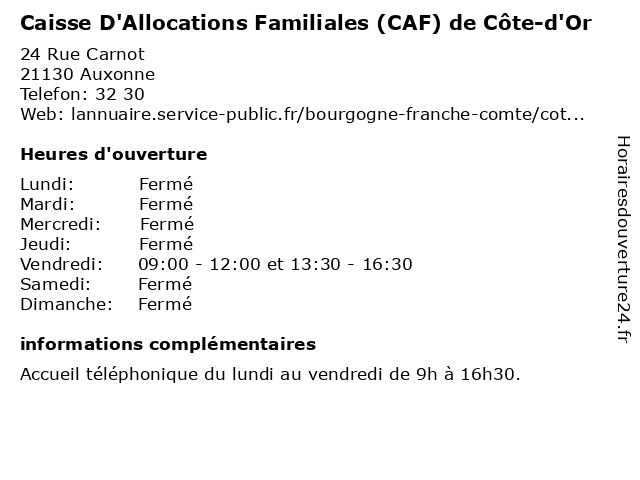 Caisse D'Allocations Familiales (CAF) de Côte-d'Or

24 Rue Carnot
21130 Auxonne
Telefon: 32 30
Web: lannuaire.service-public.fr/bourgogne-franche-comte/cot...

Heures d'ouverture

| | |
|---|---|
| Lundi: | Fermé |
| Mardi: | Fermé |
| Mercredi: | Fermé |
| Jeudi: | Fermé |
| Vendredi: | 09:00 - 12:00 et 13:30 - 16:30 |
| Samedi: | Fermé |
| Dimanche: | Fermé |

informations complémentaires

Accueil téléphonique du lundi au vendredi de 9h à 16h30.

Horairesdouverture24.fr